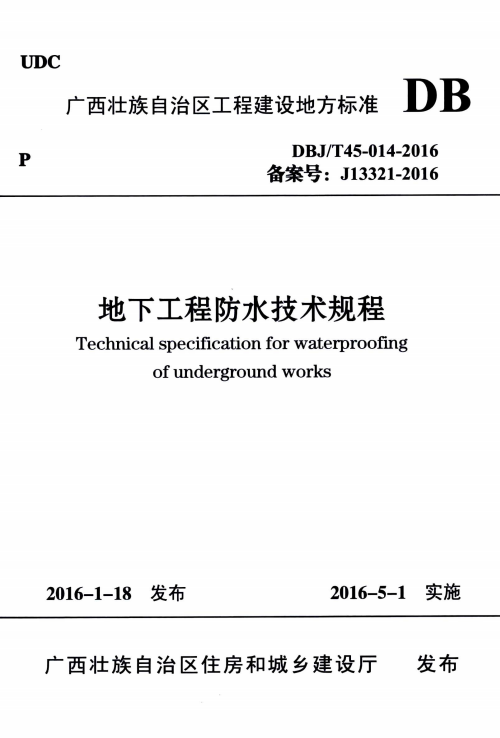 UDC

广西壮族自治区工程建设地方标准 DB

P

DBJ/T45-014-2016
备案号：J13321-2016

地下工程防水技术规程
Technical specification for waterproofing of underground works

2016-1-18 发布 2016-5-1 实施

广西壮族自治区住房和城乡建设厅 发布